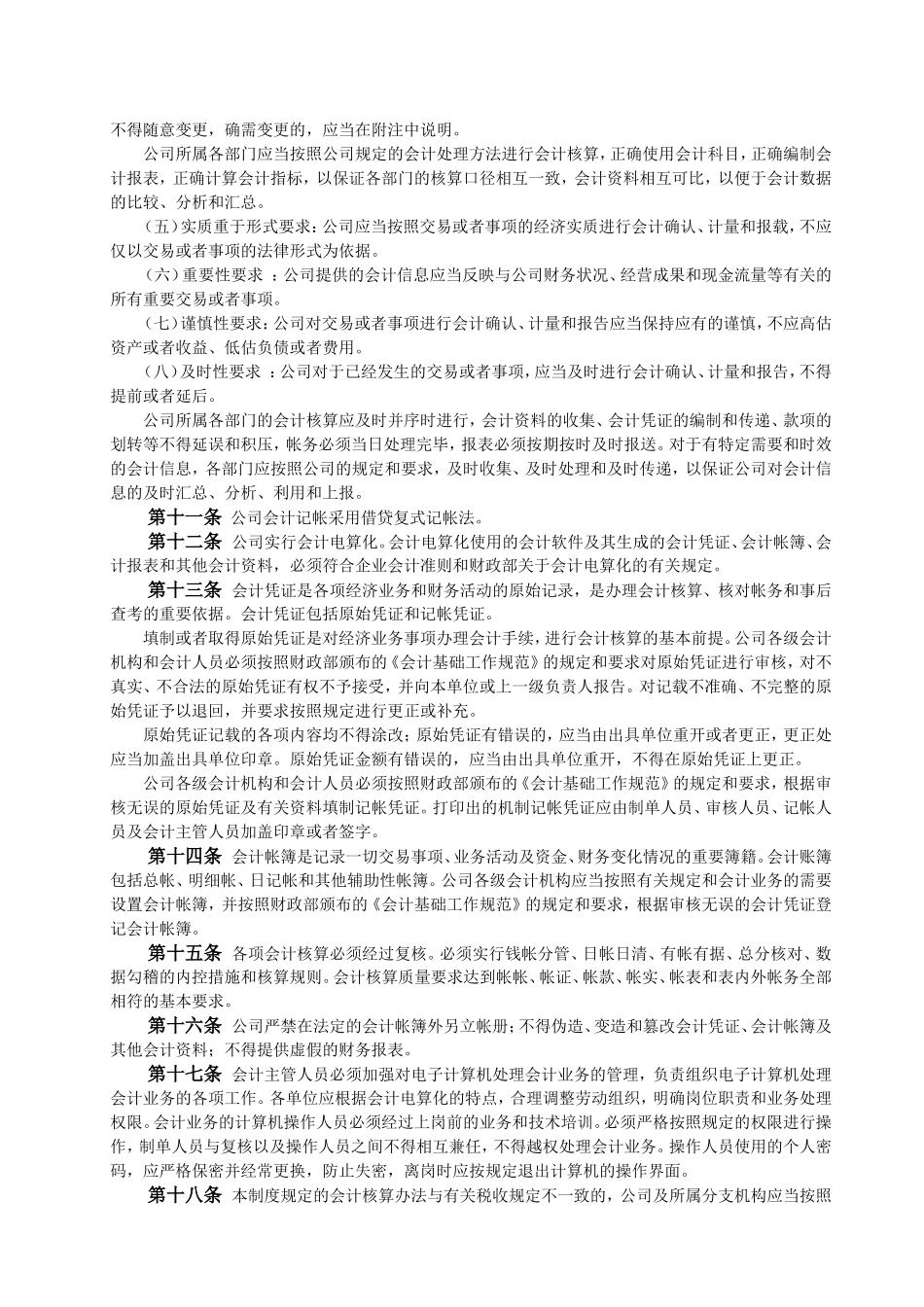 不得随意变更，确需变更的，应当在附注中说明。

公司所属各部门应当按照公司规定的会计处理方法进行会计核算，正确使用会计科目，正确编制会计报表，正确计算会计指标，以保证各部门的核算口径相互一致，会计资料相互可比，以便于会计数据的比较、分析和汇总。

（五）实质重于形式要求：公司应当按照交易或者事项的经济实质进行会计确认、计量和报载，不应仅以交易或者事项的法律形式为依据。

（六）重要性要求 ：公司提供的会计信息应当反映与公司财务状况、经营成果和现金流量等有关的所有重要交易或者事项。

（七）谨慎性要求：公司对交易或者事项进行会计确认、计量和报告应当保持应有的谨慎，不应高估资产或者收益、低估负债或者费用。

（八）及时性要求 ：公司对于已经发生的交易或者事项，应当及时进行会计确认、计量和报告，不得提前或者延后。

公司所属各部门的会计核算应及时并序时进行，会计资料的收集、会计凭证的编制和传递、款项的划转等不得延误和积压，帐务必须当日处理完毕，报表必须按期按时及时报送。对于有特定需要和时效的会计信息，各部门应按照公司的规定和要求，及时收集、及时处理和及时传递，以保证公司对会计信息的及时汇总、分析、利用和上报。

第十一条 公司会计记帐采用借贷复式记帐法。

第十二条 公司实行会计电算化。会计电算化使用的会计软件及其生成的会计凭证、会计帐簿、会计报表和其他会计资料，必须符合企业会计准则和财政部关于会计电算化的有关规定。

第十三条 会计凭证是各项经济业务和财务活动的原始记录，是办理会计核算、核对帐务和事后查考的重要依据。会计凭证包括原始凭证和记帐凭证。

填制或者取得原始凭证是对经济业务事项办理会计手续，进行会计核算的基本前提。公司各级会计机构和会计人员必须按照财政部颁布的《会计基础工作规范》的规定和要求对原始凭证进行审核，对不真实、不合法的原始凭证有权不予接受，并向本单位或上一级负责人报告。对记载不准确、不完整的原始凭证予以退回，并要求按照规定进行更正或补充。

原始凭证记载的各项内容均不得涂改；原始凭证有错误的，应当由出具单位重开或者更正，更正处应当加盖出具单位印章。原始凭证金额有错误的，应当由出具单位重开，不得在原始凭证上更正。

公司各级会计机构和会计人员必须按照财政部颁布的《会计基础工作规范》的规定和要求，根据审核无误的原始凭证及有关资料填制记帐凭证。打印出的机制记帐凭证应由制单人员、审核人员、记帐人员及会计主管人员加盖印章或者签字。

第十四条 会计帐簿是记录一切交易事项、业务活动及资金、财务变化情况的重要簿籍。会计账簿包括总帐、明细帐、日记帐和其他辅助性帐簿。公司各级会计机构应当按照有关规定和会计业务的需要设置会计帐簿，并按照财政部颁布的《会计基础工作规范》的规定和要求，根据审核无误的会计凭证登记会计帐簿。

第十五条 各项会计核算必须经过复核。必须实行钱帐分管、日帐日清、有帐有据、总分核对、数据勾稽的内控措施和核算规则。会计核算质量要求达到帐帐、帐证、帐款、帐实、帐表和表内外帐务全部相符的基本要求。

第十六条 公司严禁在法定的会计帐簿外另立帐册；不得伪造、变造和篡改会计凭证、会计帐簿及其他会计资料；不得提供虚假的财务报表。

第十七条 会计主管人员必须加强对电子计算机处理会计业务的管理，负责组织电子计算机处理会计业务的各项工作。各单位应根据会计电算化的特点，合理调整劳动组织，明确岗位职责和业务处理权限。会计业务的计算机操作人员必须经过上岗前的业务和技术培训。必须严格按照规定的权限进行操作，制单人员与复核以及操作人员之间不得相互兼任，不得越权处理会计业务。操作人员使用的个人密码，应严格保密并经常更换，防止失密，离岗时应按规定退出计算机的操作界面。

第十八条 本制度规定的会计核算办法与有关税收规定不一致的，公司及所属分支机构应当按照